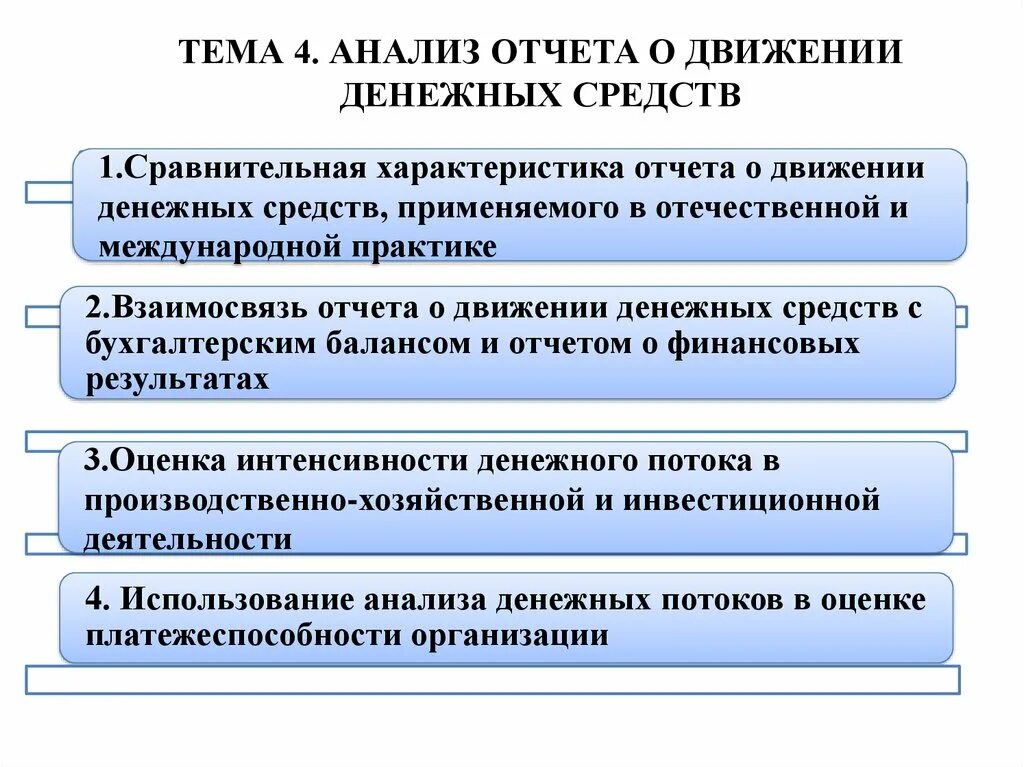 ТЕМА 4. АНАЛИЗ ОТЧЕТА О ДВИЖЕНИИ ДЕНЕЖНЫХ СРЕДСТВ

1.Сравнительная характеристика отчета о движении денежных средств, применяемого в отечественной и международной практике

2.Взаимосвязь отчета о движении денежных средств с бухгалтерским балансом и отчетом о финансовых результатах

3.Оценка интенсивности денежного потока в производственно-хозяйственной и инвестиционной деятельности

4. Использование анализа денежных потоков в оценке платежеспособности организации